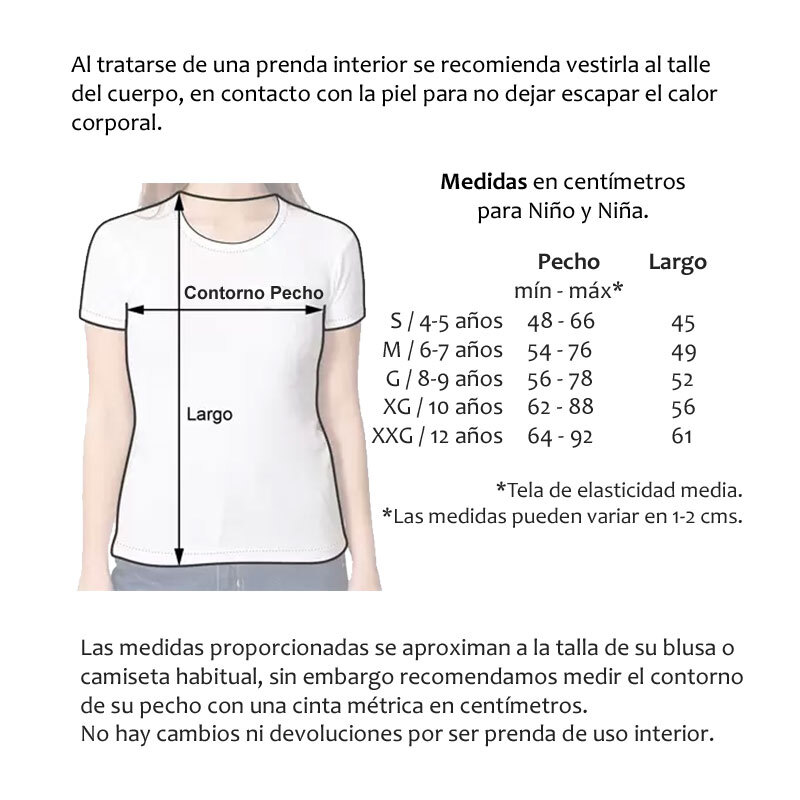 Al tratarse de una prenda interior se recomienda vestirla al talle del cuerpo, en contacto con la piel para no dejar escapar el calor corporal.

Contorno Pecho

Largo

**Medidas** en centímetros para Niño y Niña.

| | Pecho mín - máx* | Largo |
|---|---|---|
| S / 4-5 años | 48 - 66 | 45 |
| M / 6-7 años | 54 - 76 | 49 |
| G / 8-9 años | 56 - 78 | 52 |
| XG / 10 años | 62 - 88 | 56 |
| XXG / 12 años | 64 - 92 | 61 |

*Tela de elasticidad media.
*Las medidas pueden variar en 1-2 cms.

Las medidas proporcionadas se aproximan a la talla de su blusa o camiseta habitual, sin embargo recomendamos medir el contorno de su pecho con una cinta métrica en centímetros.
No hay cambios ni devoluciones por ser prenda de uso interior.